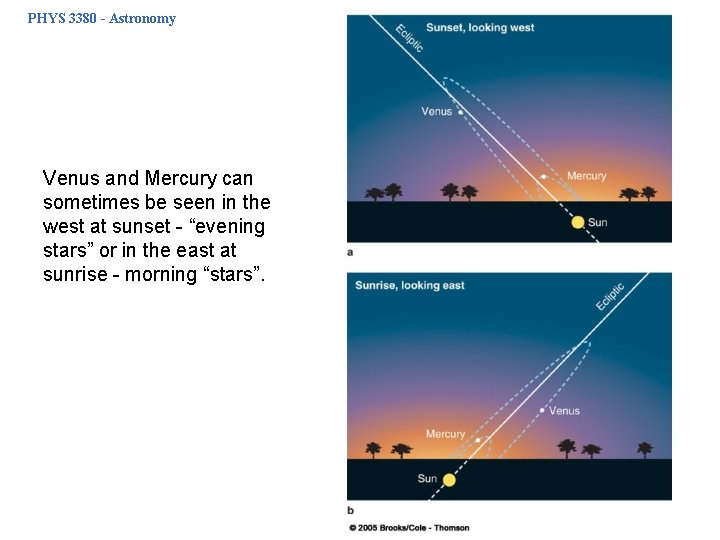 PHYS 3380 - Astronomy

Venus and Mercury can sometimes be seen in the west at sunset - “evening stars” or in the east at sunrise - morning “stars”.

Sunset, looking west
Ecliptic
Venus
Mercury
Sun
a

Sunrise, looking east
Ecliptic
Venus
Mercury
Sun
b

© 2005 Brooks/Cole - Thomson